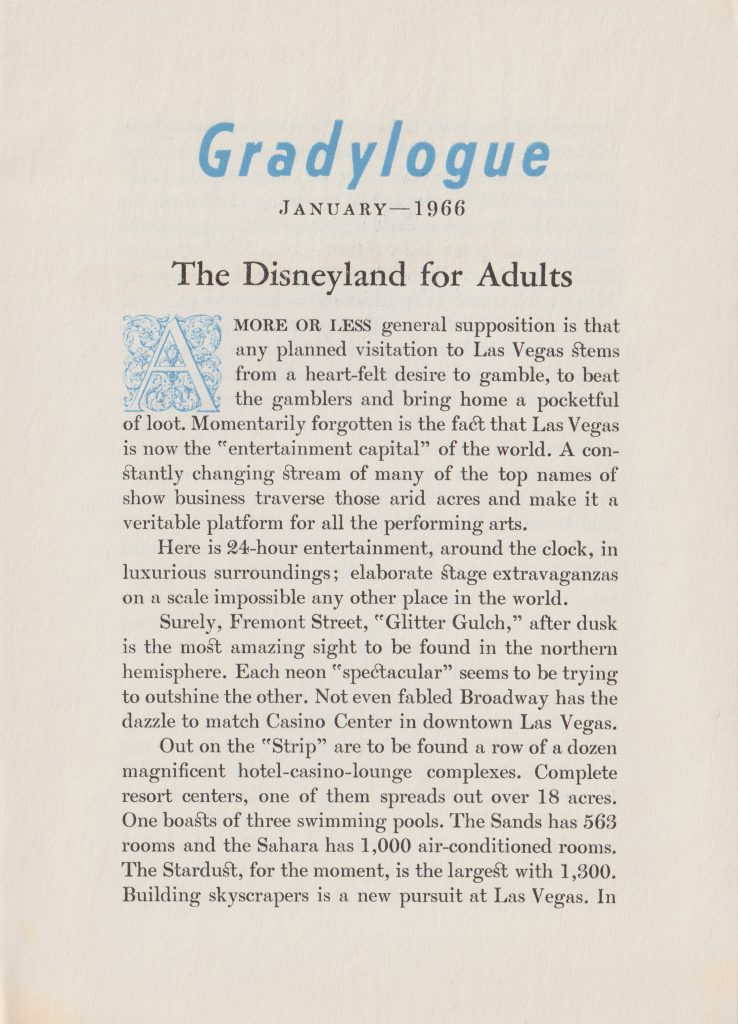 Gradylogue

JANUARY—1966

The Disneyland for Adults

A MORE OR LESS general supposition is that any planned visitation to Las Vegas stems from a heart-felt desire to gamble, to beat the gamblers and bring home a pocketful of loot. Momentarily forgotten is the fact that Las Vegas is now the "entertainment capital" of the world. A constantly changing stream of many of the top names of show business traverse those arid acres and make it a veritable platform for all the performing arts.

Here is 24-hour entertainment, around the clock, in luxurious surroundings; elaborate stage extravaganzas on a scale impossible any other place in the world.

Surely, Fremont Street, "Glitter Gulch," after dusk is the most amazing sight to be found in the northern hemisphere. Each neon "spectacular" seems to be trying to outshine the other. Not even fabled Broadway has the dazzle to match Casino Center in downtown Las Vegas.

Out on the "Strip" are to be found a row of a dozen magnificent hotel-casino-lounge complexes. Complete resort centers, one of them spreads out over 18 acres. One boasts of three swimming pools. The Sands has 563 rooms and the Sahara has 1,000 air-conditioned rooms. The Stardust, for the moment, is the largest with 1,300. Building skyscrapers is a new pursuit at Las Vegas. In